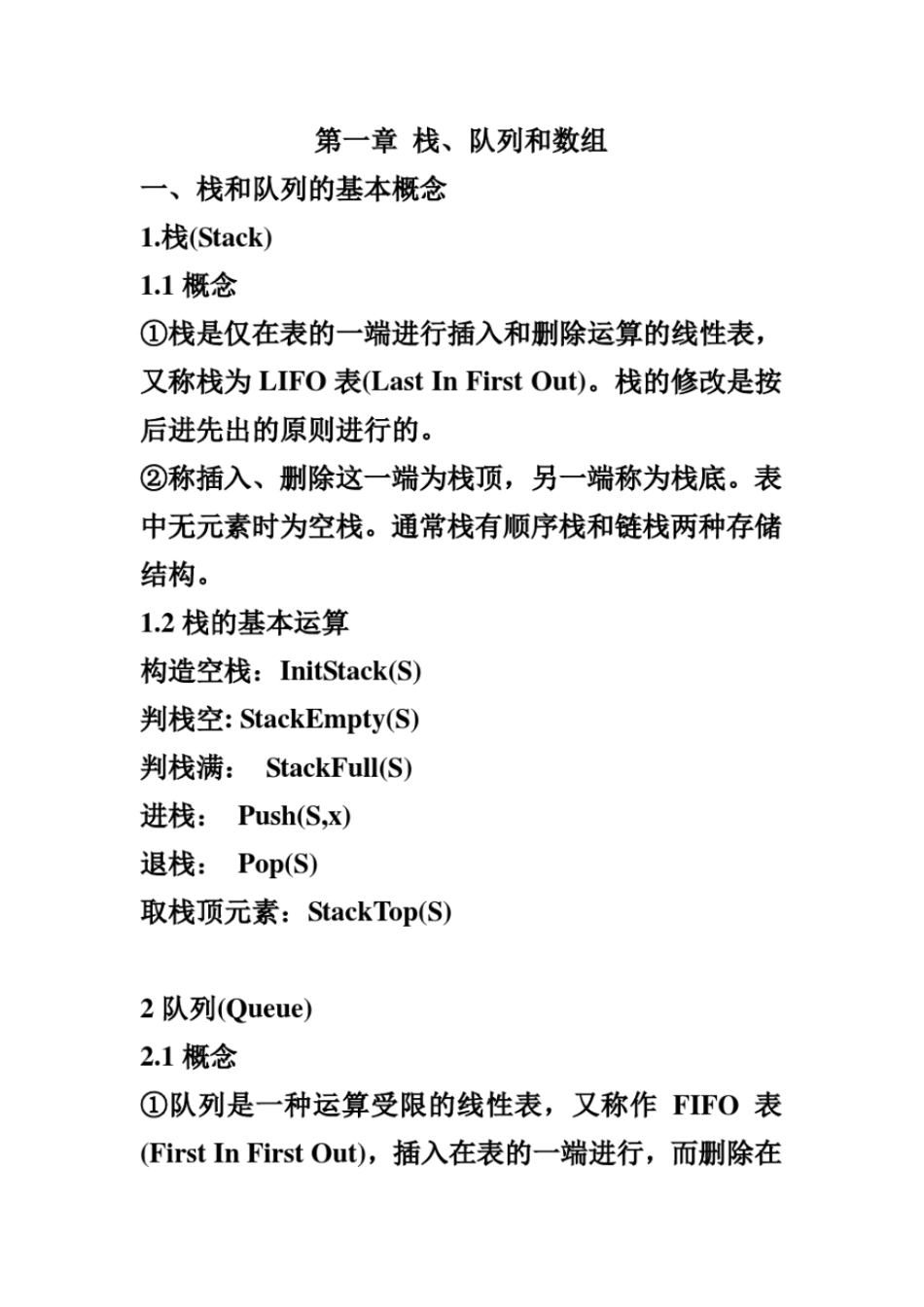 第一章 栈、队列和数组

一、栈和队列的基本概念

1.栈(Stack)

1.1 概念

①栈是仅在表的一端进行插入和删除运算的线性表，又称栈为 LIFO 表(Last In First Out)。栈的修改是按后进先出的原则进行的。

②称插入、删除这一端为栈顶，另一端称为栈底。表中无元素时为空栈。通常栈有顺序栈和链栈两种存储结构。

1.2 栈的基本运算

构造空栈：InitStack(S)

判栈空: StackEmpty(S)

判栈满： StackFull(S)

进栈： Push(S,x)

退栈： Pop(S)

取栈顶元素：StackTop(S)

2 队列(Queue)

2.1 概念

①队列是一种运算受限的线性表，又称作 FIFO 表(First In First Out)，插入在表的一端进行，而删除在